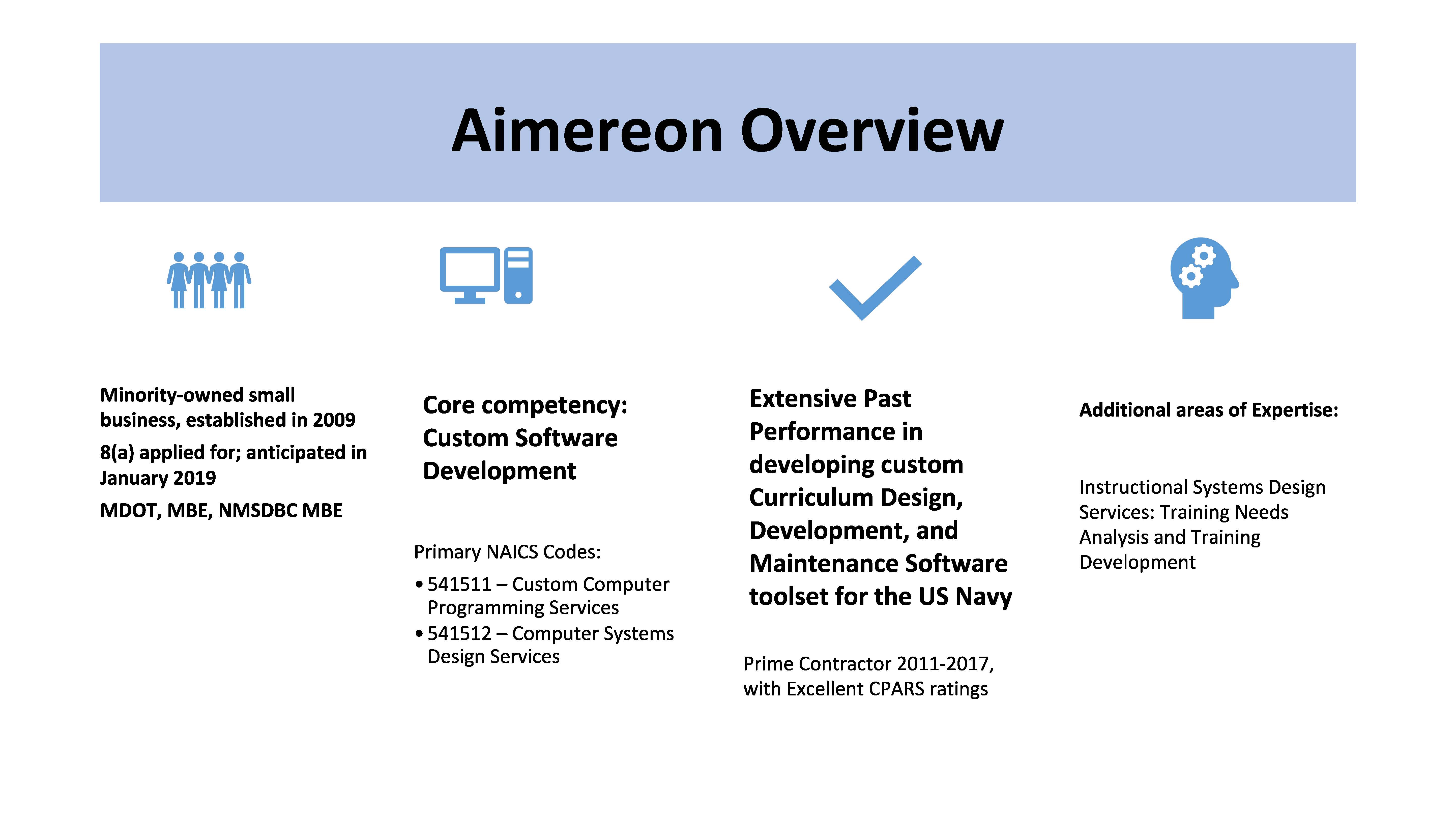 Aimereon Overview

Minority-owned small business, established in 2009

8(a) applied for; anticipated in January 2019

MDOT, MBE, NMSDBC MBE

Core competency: Custom Software Development

Primary NAICS Codes:

• 541511 – Custom Computer Programming Services
• 541512 – Computer Systems Design Services

Extensive Past Performance in developing custom Curriculum Design, Development, and Maintenance Software toolset for the US Navy

Prime Contractor 2011-2017, with Excellent CPARS ratings

Additional areas of Expertise:

Instructional Systems Design Services: Training Needs Analysis and Training Development